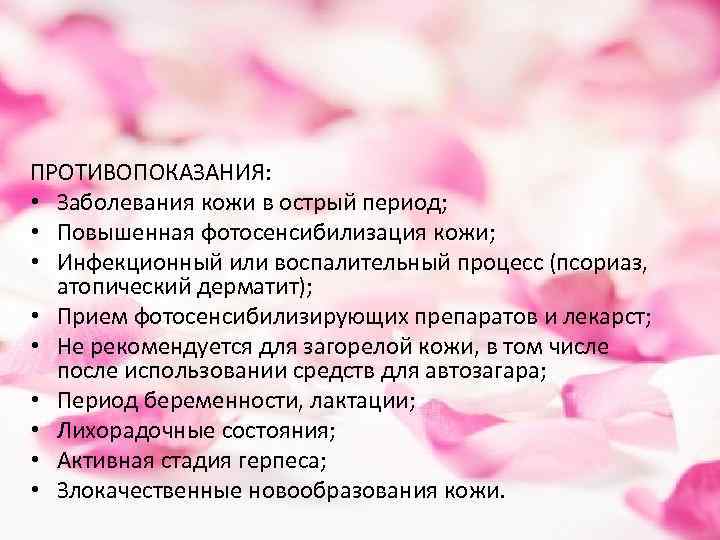 ПРОТИВОПОКАЗАНИЯ:
• Заболевания кожи в острый период;
• Повышенная фотосенсибилизация кожи;
• Инфекционный или воспалительный процесс (псориаз, атопический дерматит);
• Прием фотосенсибилизирующих препаратов и лекарст;
• Не рекомендуется для загорелой кожи, в том числе после использовании средств для автозагара;
• Период беременности, лактации;
• Лихорадочные состояния;
• Активная стадия герпеса;
• Злокачественные новообразования кожи.